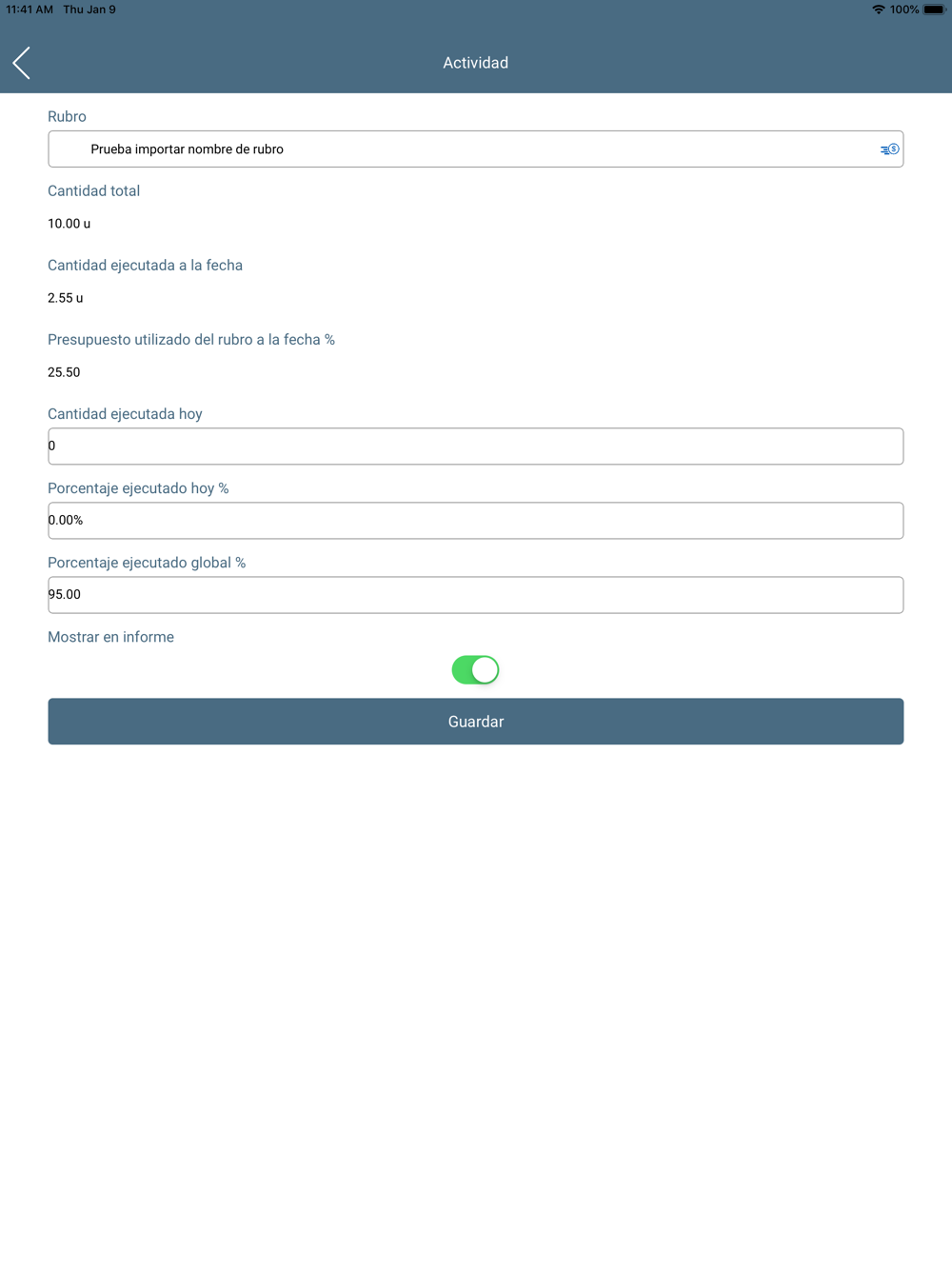 11:41 AM Thu Jan 9
100%

Actividad

Rubro

Prueba importar nombre de rubro

Cantidad total

10.00 u

Cantidad ejecutada a la fecha

2.55 u

Presupuesto utilizado del rubro a la fecha %

25.50

Cantidad ejecutada hoy

0

Porcentaje ejecutado hoy %

0.00%

Porcentaje ejecutado global %

95.00

Mostrar en informe

Guardar